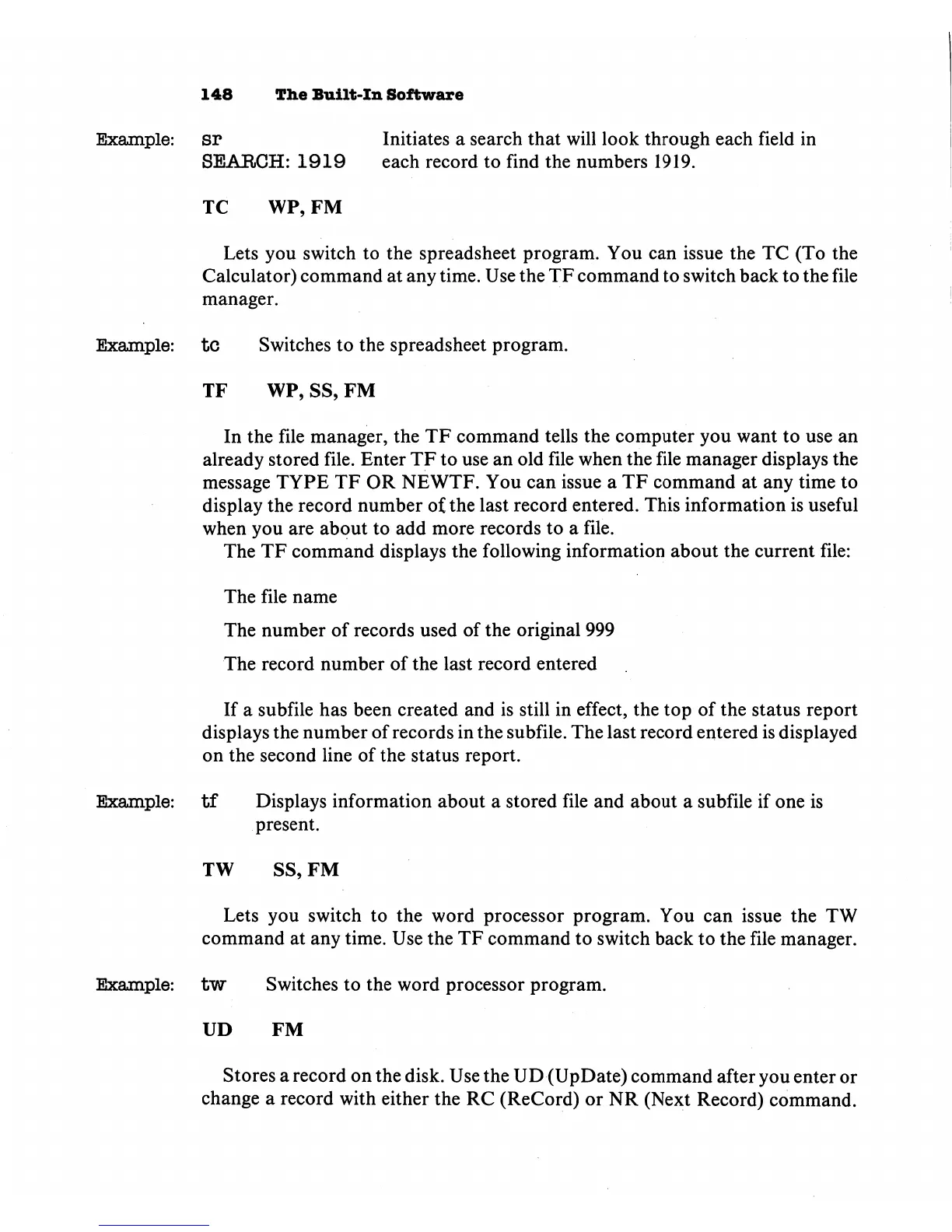 148 The Built-In Software

Example: sr
SEARCH: 1919
Initiates a search that will look through each field in each record to find the numbers 1919.

TC WP, FM

Lets you switch to the spreadsheet program. You can issue the TC (To the Calculator) command at any time. Use the TF command to switch back to the file manager.

Example: tc Switches to the spreadsheet program.

TF WP, SS, FM

In the file manager, the TF command tells the computer you want to use an already stored file. Enter TF to use an old file when the file manager displays the message TYPE TF OR NEWTF. You can issue a TF command at any time to display the record number of the last record entered. This information is useful when you are about to add more records to a file.
The TF command displays the following information about the current file:

The file name

The number of records used of the original 999

The record number of the last record entered

If a subfile has been created and is still in effect, the top of the status report displays the number of records in the subfile. The last record entered is displayed on the second line of the status report.

Example: tf Displays information about a stored file and about a subfile if one is present.

TW SS, FM

Lets you switch to the word processor program. You can issue the TW command at any time. Use the TF command to switch back to the file manager.

Example: tw Switches to the word processor program.

UD FM

Stores a record on the disk. Use the UD (UpDate) command after you enter or change a record with either the RC (ReCord) or NR (Next Record) command.